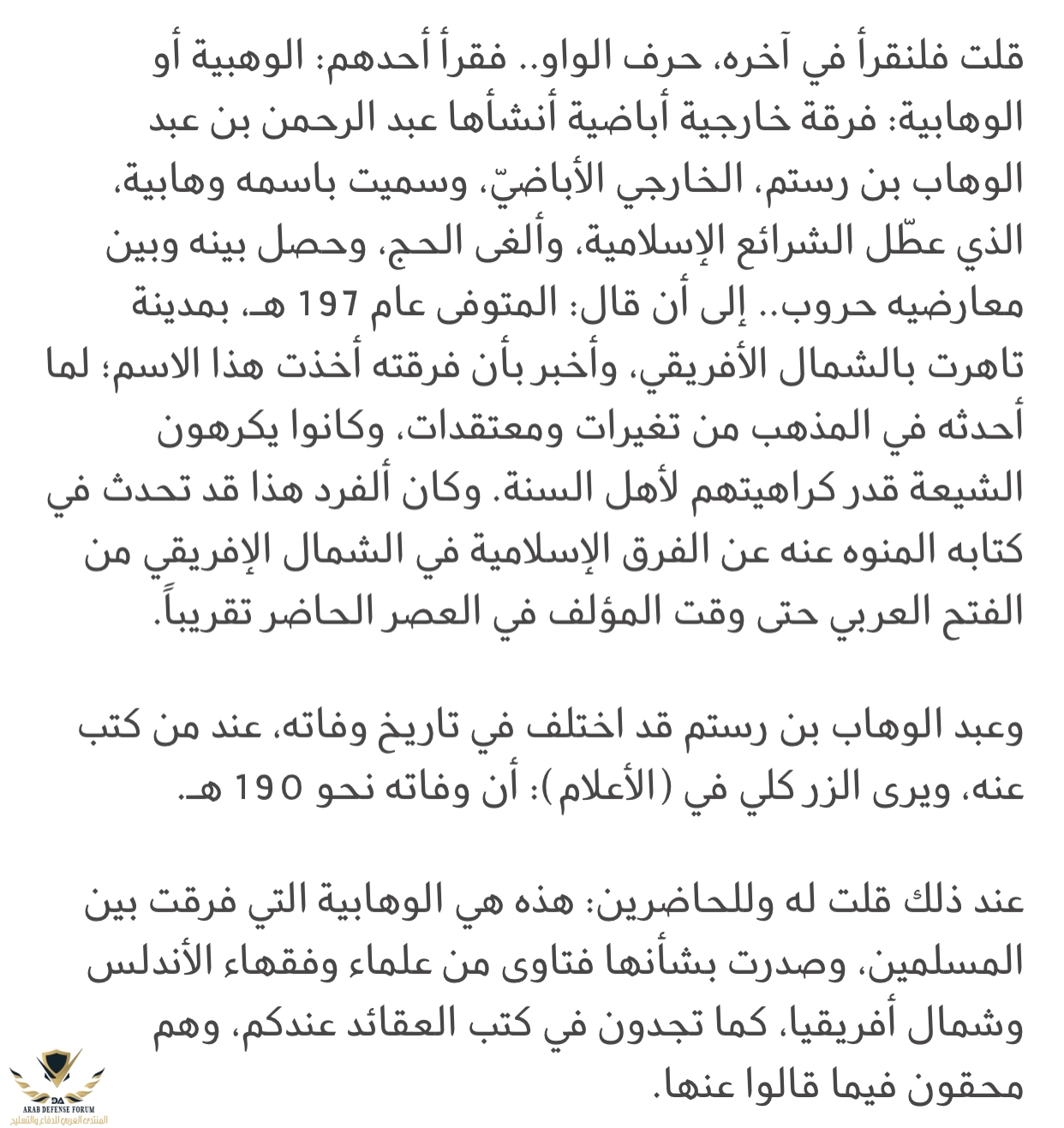 قلت فلنقرأ في آخره، حرف الواو.. فقرأ أحدهم: الوهبية أو الوهابية: فرقة خارجية أباضية أنشأها عبد الرحمن بن عبد الوهاب بن رستم، الخارجي الأباضيّ، وسميت باسمه وهابية، الذي عطّل الشرائع الإسلامية، وألغى الحج، وحصل بينه وبين معارضيه حروب.. إلى أن قال: المتوفى عام 197 هـ، بمدينة تاهرت بالشمال الأفريقي، وأخبر بأن فرقته أخذت هذا الاسم؛ لما أحدثه في المذهب من تغيرات ومعتقدات، وكانوا يكرهون الشيعة قدر كراهيتهم لأهل السنة. وكان ألفرد هذا قد تحدث في كتابه المنوه عنه عن الفرق الإسلامية في الشمال الإفريقي من الفتح العربي حتى وقت المؤلف في العصر الحاضر تقريباً.

وعبد الوهاب بن رستم قد اختلف في تاريخ وفاته، عند من كتب عنه، ويرى الزر كلي في (الأعلام): أن وفاته نحو 190 هـ.

عند ذلك قلت له وللحاضرين: هذه هي الوهابية التي فرقت بين المسلمين، وصدرت بشأنها فتاوى من علماء وفقهاء الأندلس وشمال أفريقيا، كما تجدون في كتب العقائد عندكم، وهم محقون فيما قالوا عنها.

DA
ARAB DEFENSE FORUM
المنتدى العربي للدفاع والتسليح